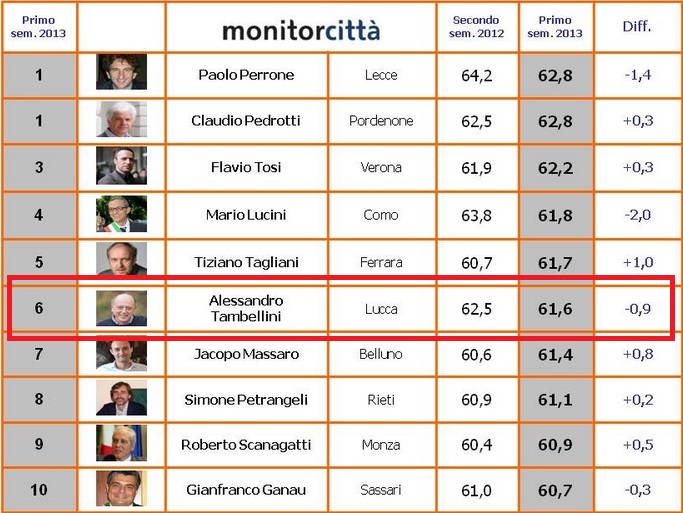 | Primo sem. 2013 | | monitorcittà | | Secondo sem. 2012 | Primo sem. 2013 | Diff. |
|---|---|---|---|---|---|---|
| 1 | | Paolo Perrone | Lecce | 64,2 | 62,8 | -1,4 |
| 1 | | Claudio Pedrotti | Pordenone | 62,5 | 62,8 | +0,3 |
| 3 | | Flavio Tosi | Verona | 61,9 | 62,2 | +0,3 |
| 4 | | Mario Lucini | Como | 63,8 | 61,8 | -2,0 |
| 5 | | Tiziano Tagliani | Ferrara | 60,7 | 61,7 | +1,0 |
| 6 | | Alessandro Tambellini | Lucca | 62,5 | 61,6 | -0,9 |
| 7 | | Jacopo Massaro | Belluno | 60,6 | 61,4 | +0,8 |
| 8 | | Simone Petrangeli | Rieti | 60,9 | 61,1 | +0,2 |
| 9 | | Roberto Scanagatti | Monza | 60,4 | 60,9 | +0,5 |
| 10 | | Gianfranco Ganau | Sassari | 61,0 | 60,7 | -0,3 |